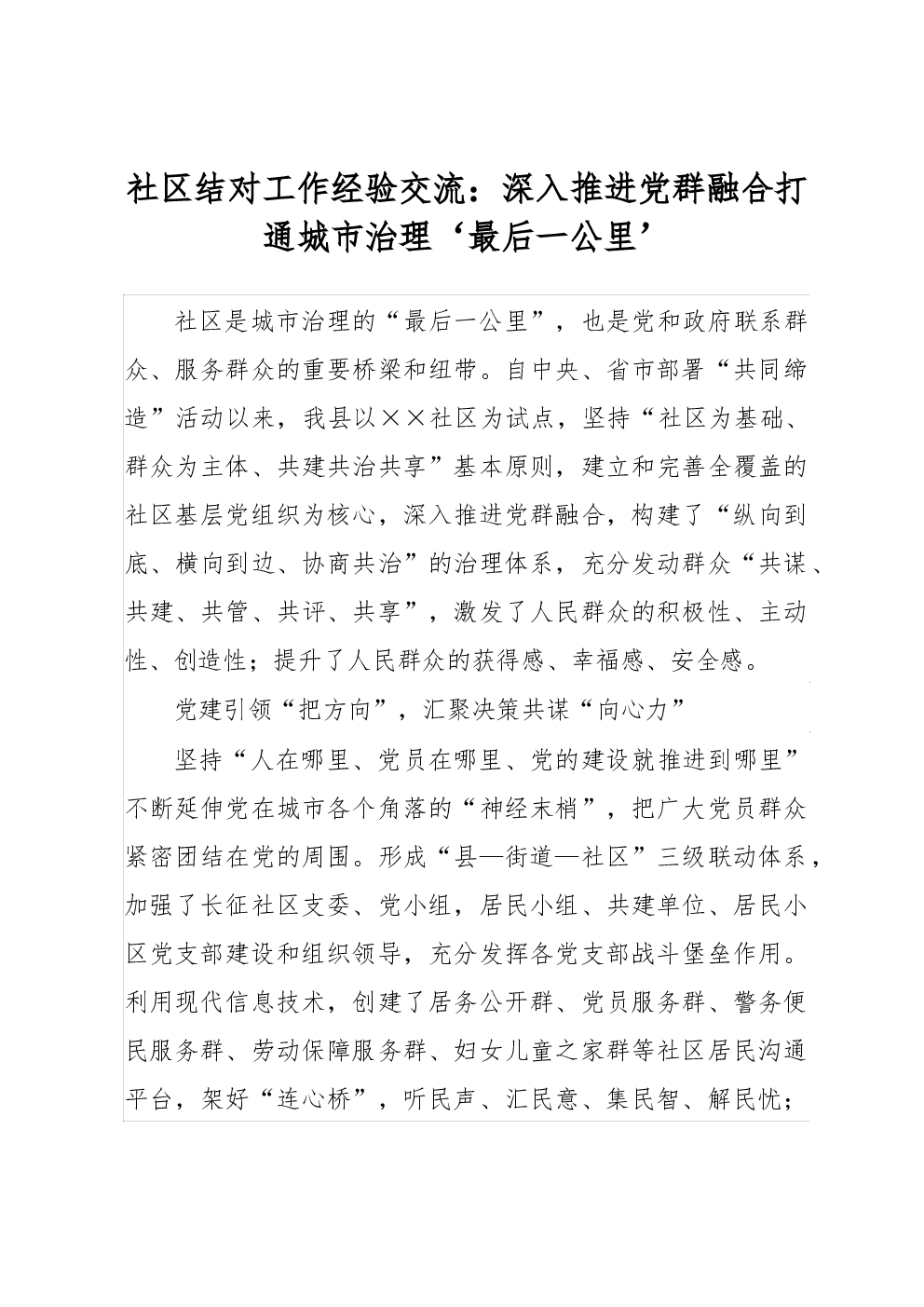 社区结对工作经验交流：深入推进党群融合打通城市治理‘最后一公里’

社区是城市治理的“最后一公里”，也是党和政府联系群众、服务群众的重要桥梁和纽带。自中央、省市部署“共同缔造”活动以来，我县以××社区为试点，坚持“社区为基础、群众为主体、共建共治共享”基本原则，建立和完善全覆盖的社区基层党组织为核心，深入推进党群融合，构建了“纵向到底、横向到边、协商共治”的治理体系，充分发动群众“共谋、共建、共管、共评、共享”，激发了人民群众的积极性、主动性、创造性；提升了人民群众的获得感、幸福感、安全感。

党建引领“把方向”，汇聚决策共谋“向心力”

坚持“人在哪里、党员在哪里、党的建设就推进到哪里”不断延伸党在城市各个角落的“神经末梢”，把广大党员群众紧密团结在党的周围。形成“县—街道—社区”三级联动体系，加强了长征社区支委、党小组，居民小组、共建单位、居民小区党支部建设和组织领导，充分发挥各党支部战斗堡垒作用。利用现代信息技术，创建了居务公开群、党员服务群、警务便民服务群、劳动保障服务群、妇女儿童之家群等社区居民沟通平台，架好“连心桥”，听民声、汇民意、集民智、解民忧；